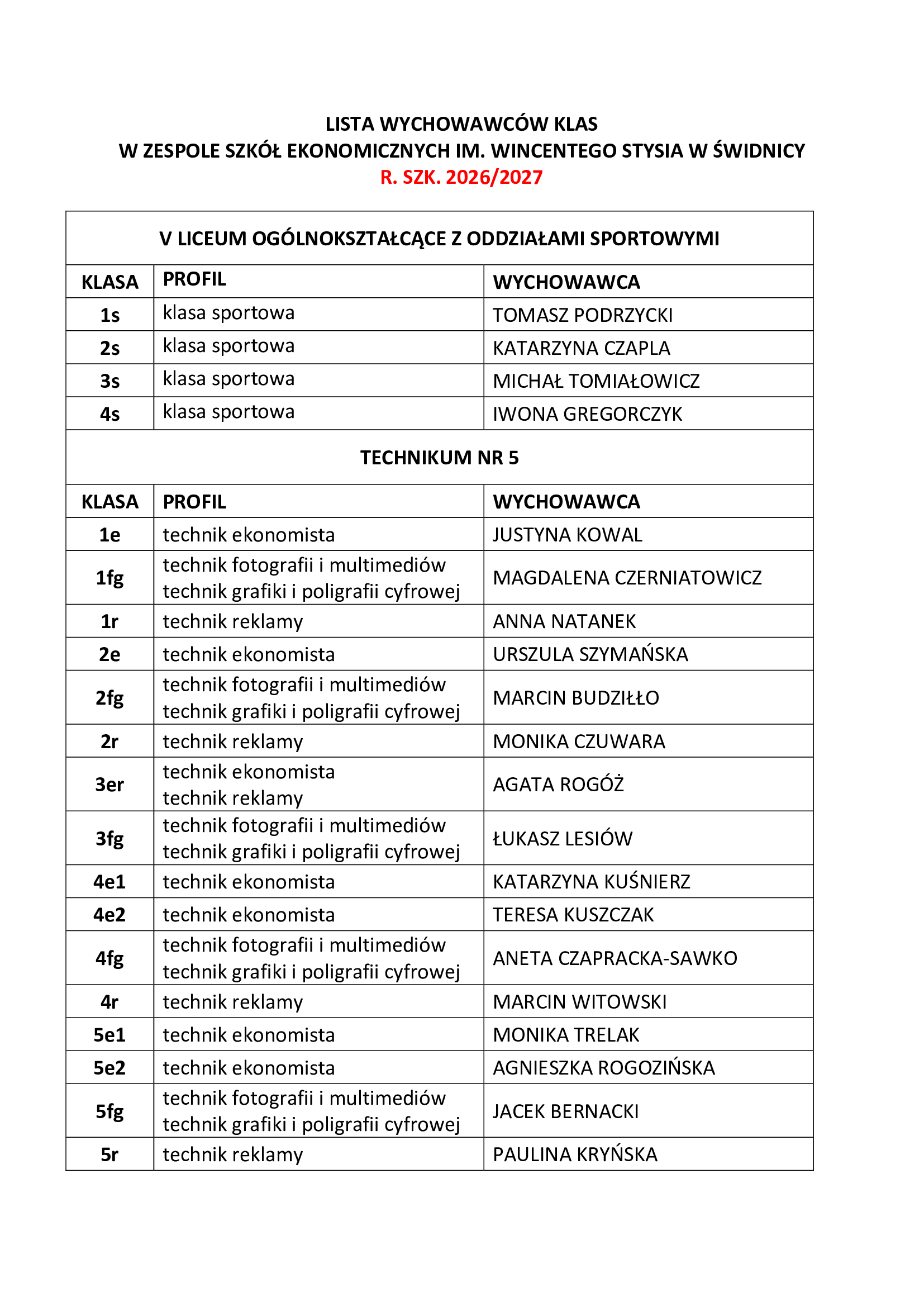 LISTA WYCHOWAWCÓW KLAS
W ZESPOLE SZKÓŁ EKONOMICZNYCH IM. WINCENTEGO STYSIA W ŚWIDNICY
R. SZK. 2026/2027

| V LICEUM OGÓLNOKSZTAŁCĄCE Z ODDZIAŁAMI SPORTOWYMI | | |
|---|---|---|
| KLASA | PROFIL | WYCHOWAWCA |
| 1s | klasa sportowa | TOMASZ PODRZYCKI |
| 2s | klasa sportowa | KATARZYNA CZAPLA |
| 3s | klasa sportowa | MICHAŁ TOMIAŁOWICZ |
| 4s | klasa sportowa | IWONA GREGORCZYK |
| TECHNIKUM NR 5 | | |
| KLASA | PROFIL | WYCHOWAWCA |
| 1e | technik ekonomista | JUSTYNA KOWAL |
| 1fg | technik fotografii i multimediów technik grafiki i poligrafii cyfrowej | MAGDALENA CZERNIATOWICZ |
| 1r | technik reklamy | ANNA NATANEK |
| 2e | technik ekonomista | URSZULA SZYMAŃSKA |
| 2fg | technik fotografii i multimediów technik grafiki i poligrafii cyfrowej | MARCIN BUDZIŁŁO |
| 2r | technik reklamy | MONIKA CZUWARA |
| 3er | technik ekonomista technik reklamy | AGATA ROGÓŻ |
| 3fg | technik fotografii i multimediów technik grafiki i poligrafii cyfrowej | ŁUKASZ LESIÓW |
| 4e1 | technik ekonomista | KATARZYNA KUŚNIERZ |
| 4e2 | technik ekonomista | TERESA KUSZCZAK |
| 4fg | technik fotografii i multimediów technik grafiki i poligrafii cyfrowej | ANETA CZAPRACKA-SAWKO |
| 4r | technik reklamy | MARCIN WITOWSKI |
| 5e1 | technik ekonomista | MONIKA TRELAK |
| 5e2 | technik ekonomista | AGNIESZKA ROGOZIŃSKA |
| 5fg | technik fotografii i multimediów technik grafiki i poligrafii cyfrowej | JACEK BERNACKI |
| 5r | technik reklamy | PAULINA KRYŃSKA |